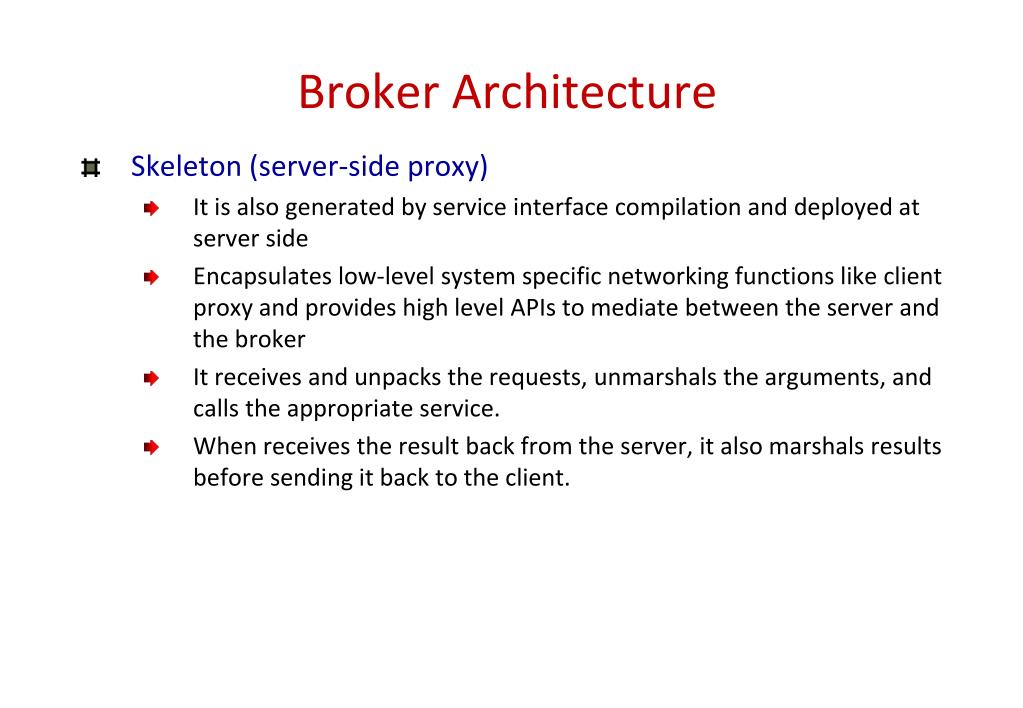 Broker Architecture

Skeleton (server-side proxy)

It is also generated by service interface compilation and deployed at server side

Encapsulates low-level system specific networking functions like client proxy and provides high level APIs to mediate between the server and the broker

It receives and unpacks the requests, unmarshals the arguments, and calls the appropriate service.

When receives the result back from the server, it also marshals results before sending it back to the client.